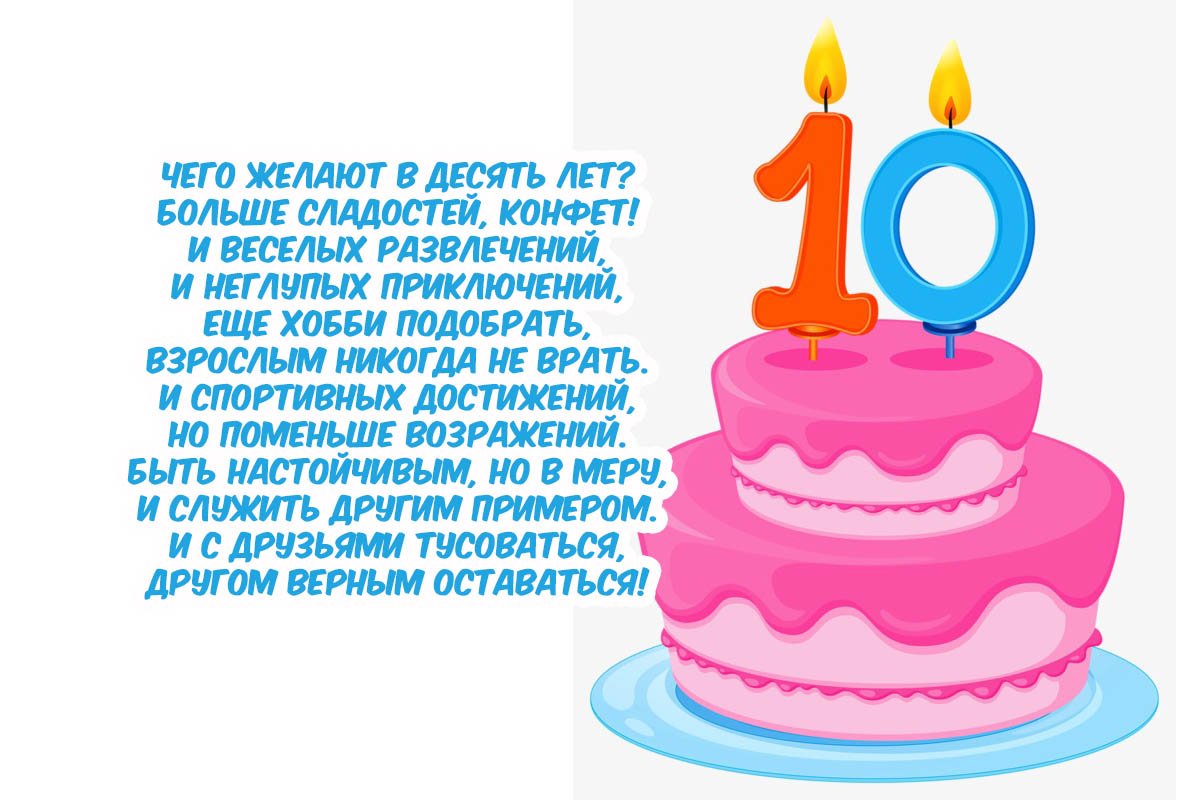 ЧЕГО ЖЕЛАЮТ В ДЕСЯТЬ ЛЕТ?
БОЛЬШЕ СЛАДОСТЕЙ, КОНФЕТ!
И ВЕСЕЛЫХ РАЗВЛЕЧЕНИЙ,
И НЕГЛУПЫХ ПРИКЛЮЧЕНИЙ,
ЕЩЕ ХОББИ ПОДОБРАТЬ,
ВЗРОСЛЫМ НИКОГДА НЕ ВРАТЬ.
И СПОРТИВНЫХ ДОСТИЖЕНИЙ,
НО ПОМЕНЬШЕ ВОЗРАЖЕНИЙ.
БЫТЬ НАСТОЙЧИВЫМ, НО В МЕРУ,
И СЛУЖИТЬ ДРУГИМ ПРИМЕРОМ.
И С ДРУЗЬЯМИ ТУСОВАТЬСЯ,
ДРУГОМ ВЕРНЫМ ОСТАВАТЬСЯ!

10